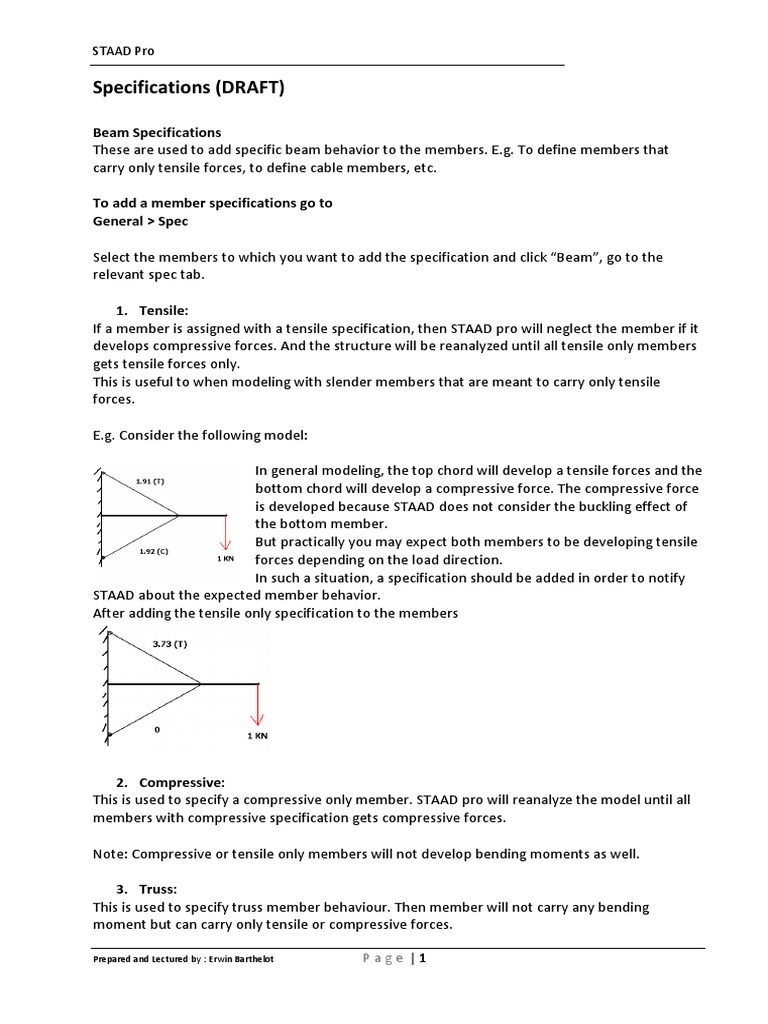 STAAD Pro

Specifications (DRAFT)

Beam Specifications
These are used to add specific beam behavior to the members. E.g. To define members that carry only tensile forces, to define cable members, etc.

To add a member specifications go to
General > Spec

Select the members to which you want to add the specification and click "Beam", go to the relevant spec tab.

1. Tensile:
If a member is assigned with a tensile specification, then STAAD pro will neglect the member if it develops compressive forces. And the structure will be reanalyzed until all tensile only members gets tensile forces only.
This is useful to when modeling with slender members that are meant to carry only tensile forces.

E.g. Consider the following model:

1.91 (T)
1.92 (C)
1 KN

In general modeling, the top chord will develop a tensile forces and the bottom chord will develop a compressive force. The compressive force is developed because STAAD does not consider the buckling effect of the bottom member.
But practically you may expect both members to be developing tensile forces depending on the load direction.
In such a situation, a specification should be added in order to notify STAAD about the expected member behavior.
After adding the tensile only specification to the members

3.73 (T)
0
1 KN

2. Compressive:
This is used to specify a compressive only member. STAAD pro will reanalyze the model until all members with compressive specification gets compressive forces.

Note: Compressive or tensile only members will not develop bending moments as well.

3. Truss:
This is used to specify truss member behaviour. Then member will not carry any bending moment but can carry only tensile or compressive forces.

Prepared and Lectured by : Erwin Barthelot
Page | 1